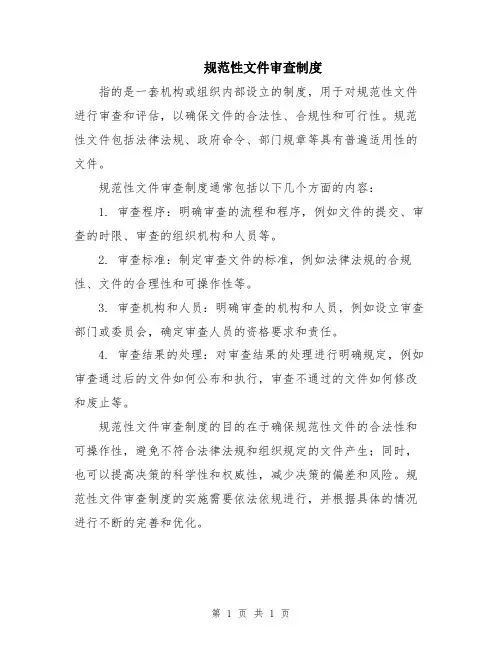 规范性文件审查制度

指的是一套机构或组织内部设立的制度，用于对规范性文件进行审查和评估，以确保文件的合法性、合规性和可行性。规范性文件包括法律法规、政府命令、部门规章等具有普遍适用性的文件。

规范性文件审查制度通常包括以下几个方面的内容：

1. 审查程序：明确审查的流程和程序，例如文件的提交、审查的时限、审查的组织机构和人员等。

2. 审查标准：制定审查文件的标准，例如法律法规的合规性、文件的合理性和可操作性等。

3. 审查机构和人员：明确审查的机构和人员，例如设立审查部门或委员会，确定审查人员的资格要求和责任。

4. 审查结果的处理：对审查结果的处理进行明确规定，例如审查通过后的文件如何公布和执行，审查不通过的文件如何修改和废止等。

规范性文件审查制度的目的在于确保规范性文件的合法性和可操作性，避免不符合法律法规和组织规定的文件产生；同时，也可以提高决策的科学性和权威性，减少决策的偏差和风险。规范性文件审查制度的实施需要依法依规进行，并根据具体的情况进行不断的完善和优化。

第 1 页 共 1 页